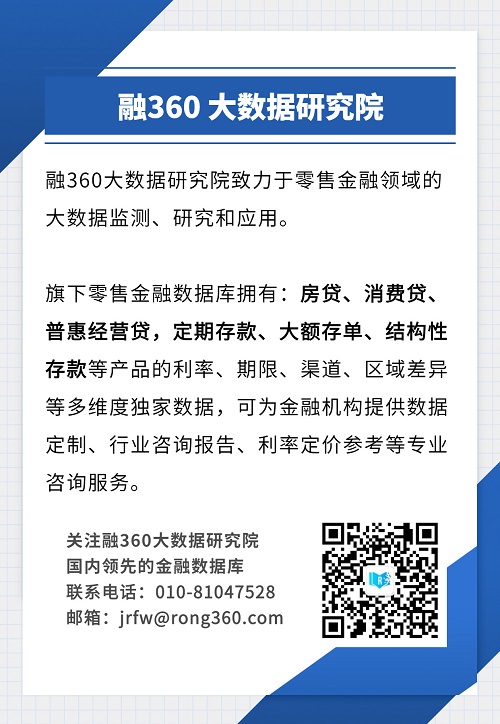 融360 大数据研究院

融360大数据研究院致力于零售金融领域的大数据监测、研究和应用。

旗下零售金融数据库拥有：房贷、消费贷、普惠经营贷，定期存款、大额存单、结构性存款等产品的利率、期限、渠道、区域差异等多维度独家数据，可为金融机构提供数据定制、行业咨询报告、利率定价参考等专业咨询服务。

关注融360大数据研究院
国内领先的金融数据库
联系电话：010-81047528
邮箱：jrfw@rong360.com